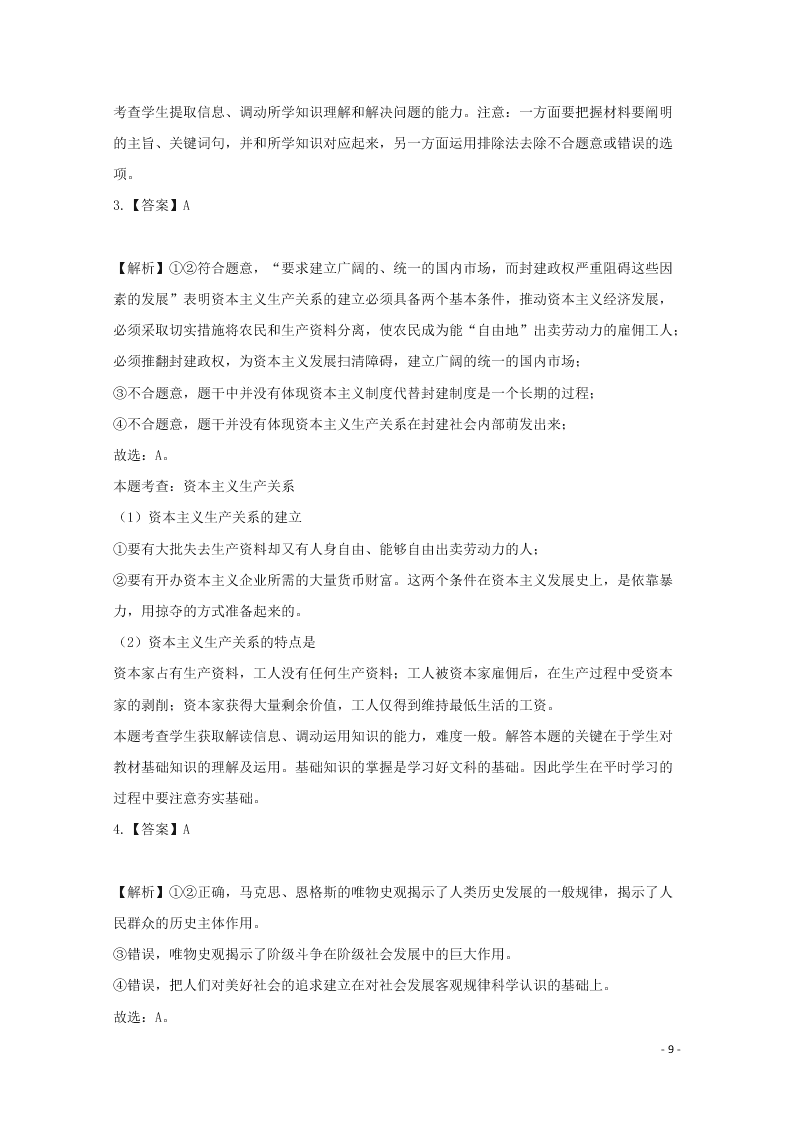 考查学生提取信息、调动所学知识理解和解决问题的能力。注意：一方面要把握材料要阐明的主旨、关键词句，并和所学知识对应起来，另一方面运用排除法去除不合题意或错误的选项。

3.【答案】A

【解析】①②符合题意，“要求建立广阔的、统一的国内市场，而封建政权严重阻碍这些因素的发展”表明资本主义生产关系的建立必须具备两个基本条件，推动资本主义经济发展，必须采取切实措施将农民和生产资料分离，使农民成为能“自由地”出卖劳动力的雇佣工人；必须推翻封建政权，为资本主义发展扫清障碍，建立广阔的统一的国内市场；

③不合题意，题干中并没有体现资本主义制度代替封建制度是一个长期的过程；

④不合题意，题干并没有体现资本主义生产关系在封建社会内部萌发出来；

故选：A。

本题考查：资本主义生产关系

（1）资本主义生产关系的建立

①要有大批失去生产资料却又有人身自由、能够自由出卖劳动力的人；

②要有开办资本主义企业所需的大量货币财富。这两个条件在资本主义发展史上，是依靠暴力，用掠夺的方式准备起来的。

（2）资本主义生产关系的特点是

资本家占有生产资料，工人没有任何生产资料；工人被资本家雇佣后，在生产过程中受资本家的剥削；资本家获得大量剩余价值，工人仅得到维持最低生活的工资。

本题考查学生获取解读信息、调动运用知识的能力，难度一般。解答本题的关键在于学生对教材基础知识的理解及运用。基础知识的掌握是学习好文科的基础。因此学生在平时学习的过程中要注意夯实基础。

4.【答案】A

【解析】①②正确，马克思、恩格斯的唯物史观揭示了人类历史发展的一般规律，揭示了人民群众的历史主体作用。

③错误，唯物史观揭示了阶级斗争在阶级社会发展中的巨大作用。

④错误，把人们对美好社会的追求建立在对社会发展客观规律科学认识的基础上。

故选：A。

- 9 -